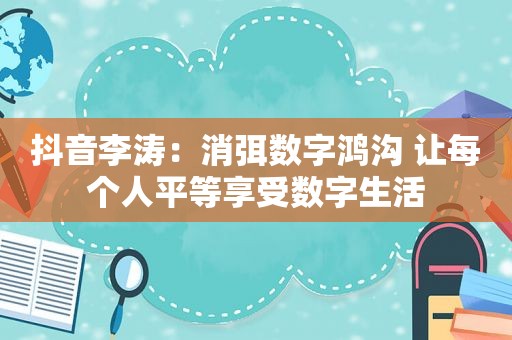 抖音李涛：消弭数字鸿沟 让每个人平等享受数字生活